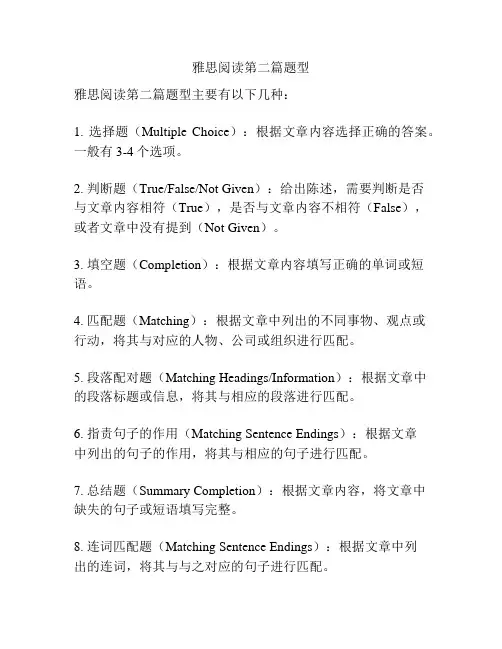 雅思阅读第二篇题型

雅思阅读第二篇题型主要有以下几种：

1. 选择题（Multiple Choice）：根据文章内容选择正确的答案。一般有 3-4 个选项。

2. 判断题（True/False/Not Given）：给出陈述，需要判断是否与文章内容相符（True），是否与文章内容不相符（False），或者文章中没有提到（Not Given）。

3. 填空题（Completion）：根据文章内容填写正确的单词或短语。

4. 匹配题（Matching）：根据文章中列出的不同事物、观点或行动，将其与对应的人物、公司或组织进行匹配。

5. 段落配对题（Matching Headings/Information）：根据文章中的段落标题或信息，将其与相应的段落进行匹配。

6. 指责句子的作用（Matching Sentence Endings）：根据文章中列出的句子的作用，将其与相应的句子进行匹配。

7. 总结题（Summary Completion）：根据文章内容，将文章中缺失的句子或短语填写完整。

8. 连词匹配题（Matching Sentence Endings）：根据文章中列出的连词，将其与与之对应的句子进行匹配。